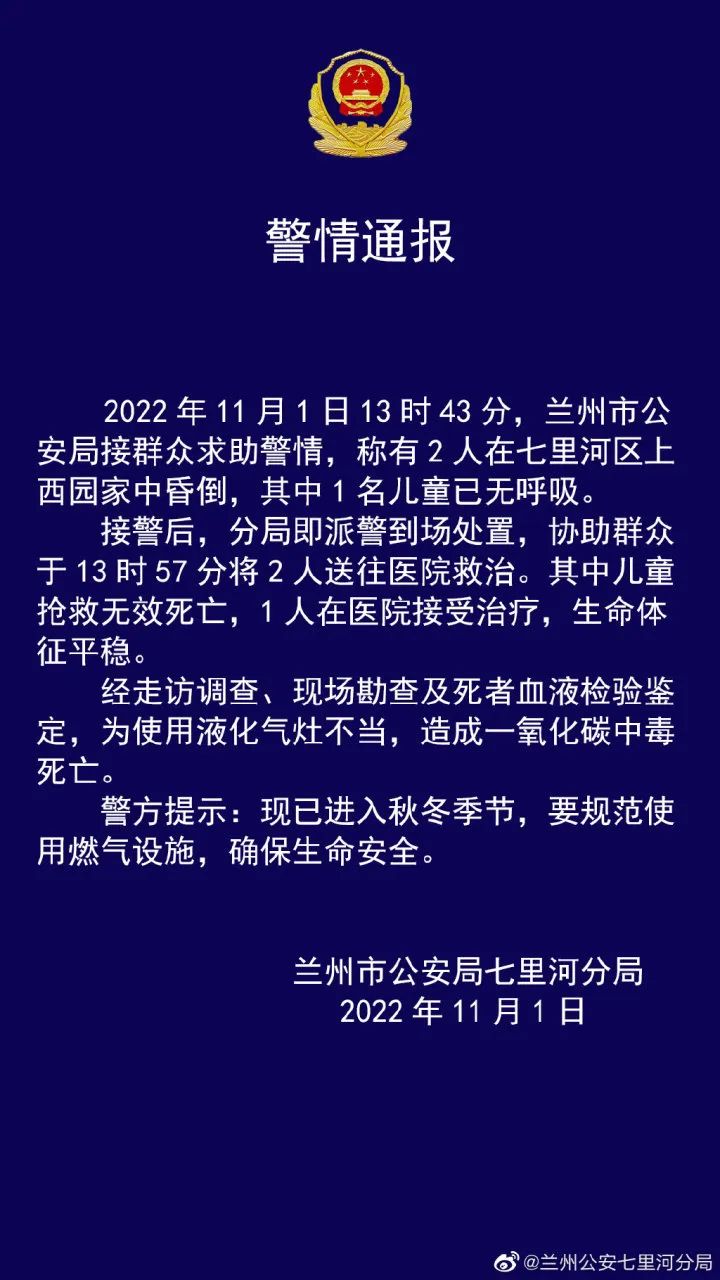 警情通报

2022 年 11 月 1 日 13 时 43 分，兰州市公安局接群众求助警情，称有 2 人在七里河区上西园家中昏倒，其中 1 名儿童已无呼吸。

接警后，分局即派警到场处置，协助群众于 13 时 57 分将 2 人送往医院救治。其中儿童抢救无效死亡，1 人在医院接受治疗，生命体征平稳。

经走访调查、现场勘查及死者血液检验鉴定，为使用液化气灶不当，造成一氧化碳中毒死亡。

警方提示：现已进入秋冬季节，要规范使用燃气设施，确保生命安全。

兰州市公安局七里河分局
2022 年 11 月 1 日

@兰州公安七里河分局